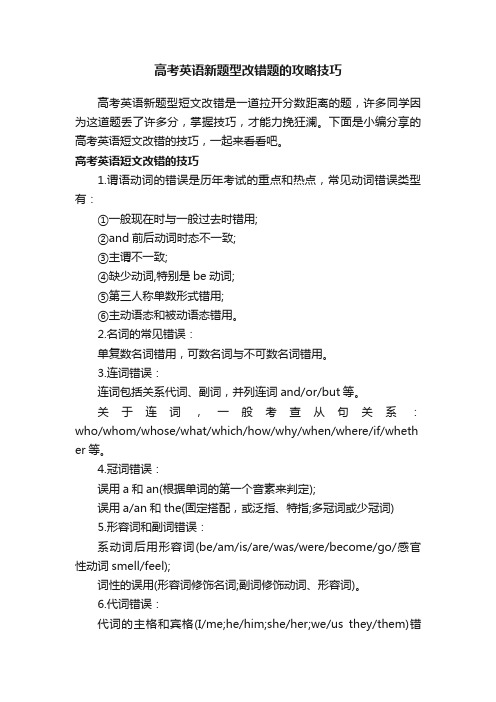 高考英语新题型改错题的攻略技巧

高考英语新题型短文改错是一道拉开分数距离的题，许多同学因为这道题丢了许多分，掌握技巧，才能力挽狂澜。下面是小编分享的高考英语短文改错的技巧，一起来看看吧。

高考英语短文改错的技巧

1.谓语动词的错误是历年考试的重点和热点，常见动词错误类型有：

①一般现在时与一般过去时错用;

②and 前后动词时态不一致;

③主谓不一致;

④缺少动词,特别是 be 动词;

⑤第三人称单数形式错用;

⑥主动语态和被动语态错用。

2.名词的常见错误：

单复数名词错用，可数名词与不可数名词错用。

3.连词错误：

连词包括关系代词、副词，并列连词 and/or/but 等。

关于连词，一般考查从句关系：who/whom/whose/what/which/how/why/when/where/if/whether 等。

4.冠词错误：

误用 a 和 an(根据单词的第一个音素来判定);

误用 a/an 和 the(固定搭配，或泛指、特指;多冠词或少冠词)

5.形容词和副词错误：

系动词后用形容词(be/am/is/are/was/were/become/go/感官性动词 smell/feel);

词性的误用(形容词修饰名词;副词修饰动词、形容词)。

6.代词错误：

代词的主格和宾格(I/me;he/him;she/her;we/us they/them)错